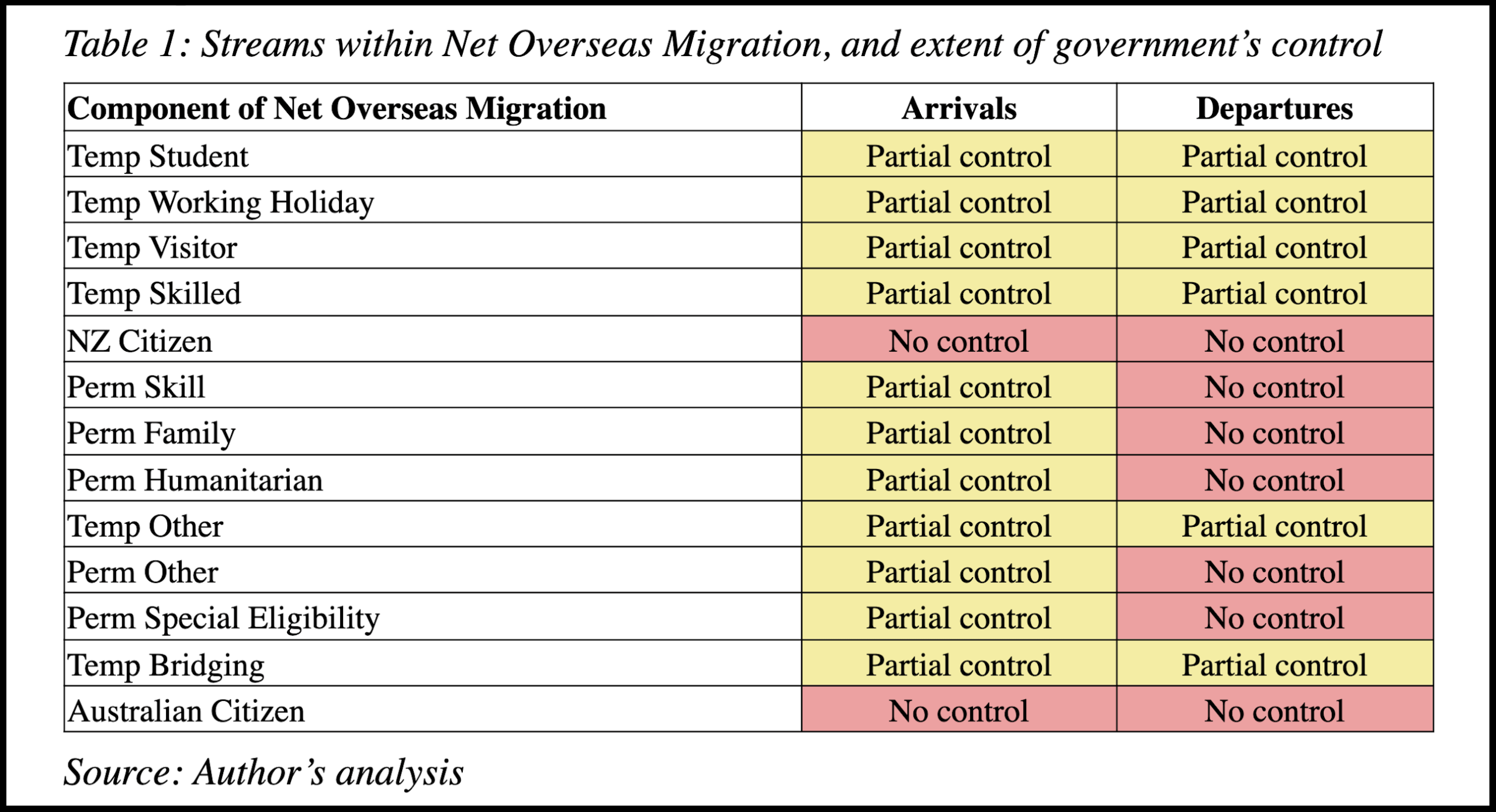 Table 1: Streams within Net Overseas Migration, and extent of government's control

| Component of Net Overseas Migration | Arrivals | Departures |
|---|---|---|
| Temp Student | Partial control | Partial control |
| Temp Working Holiday | Partial control | Partial control |
| Temp Visitor | Partial control | Partial control |
| Temp Skilled | Partial control | Partial control |
| NZ Citizen | No control | No control |
| Perm Skill | Partial control | No control |
| Perm Family | Partial control | No control |
| Perm Humanitarian | Partial control | No control |
| Temp Other | Partial control | Partial control |
| Perm Other | Partial control | No control |
| Perm Special Eligibility | Partial control | No control |
| Temp Bridging | Partial control | Partial control |
| Australian Citizen | No control | No control |

Source: Author's analysis